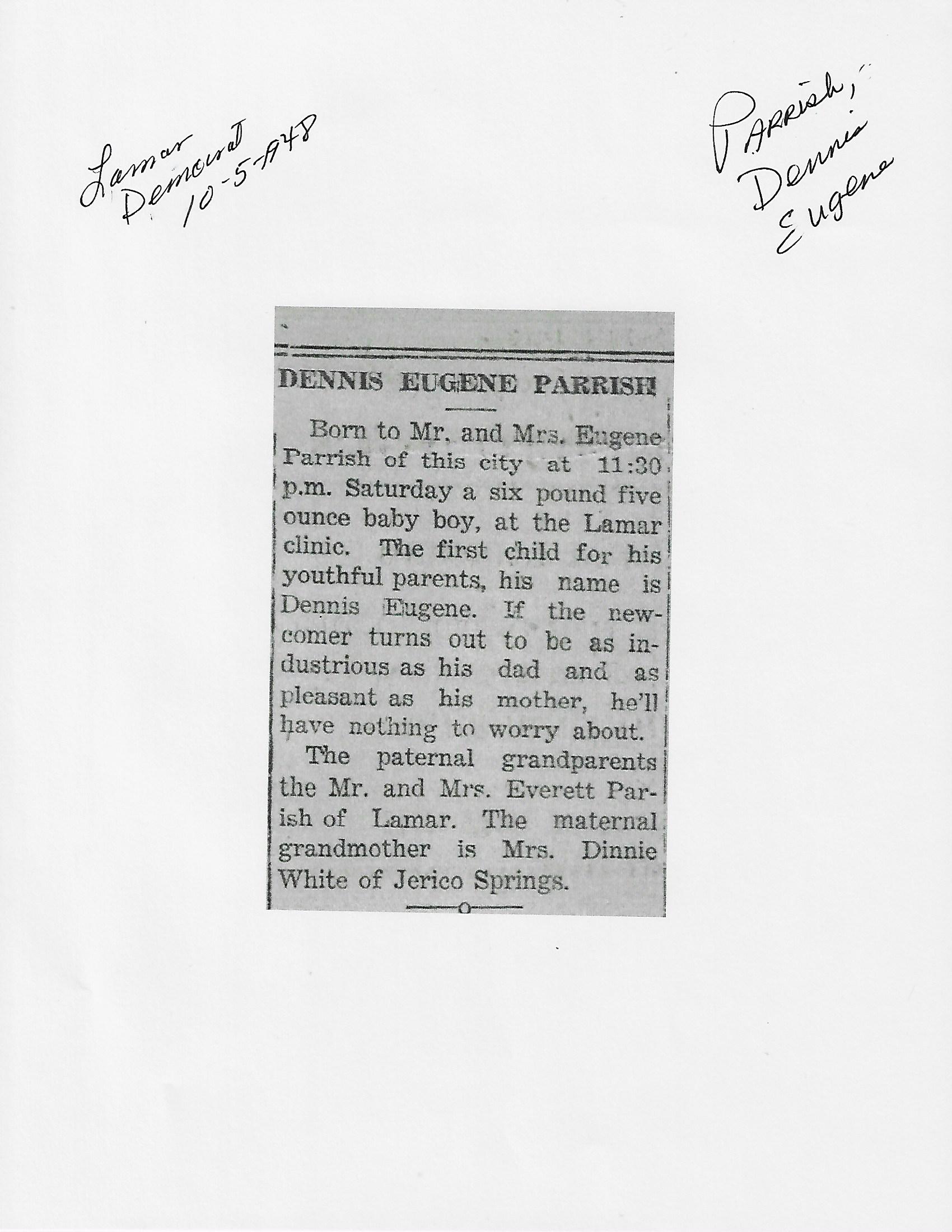 Lamar Democrat 10-5-1948

Parrish, Dennis Eugene

DENNIS EUGENE PARRISH

Born to Mr. and Mrs. Eugene Parrish of this city at 11:30 p.m. Saturday a six pound five ounce baby boy, at the Lamar clinic. The first child for his youthful parents, his name is Dennis Eugene. If the newcomer turns out to be as industrious as his dad and as pleasant as his mother, he'll have nothing to worry about.

The paternal grandparents the Mr. and Mrs. Everett Parish of Lamar. The maternal grandmother is Mrs. Dinnie White of Jerico Springs.